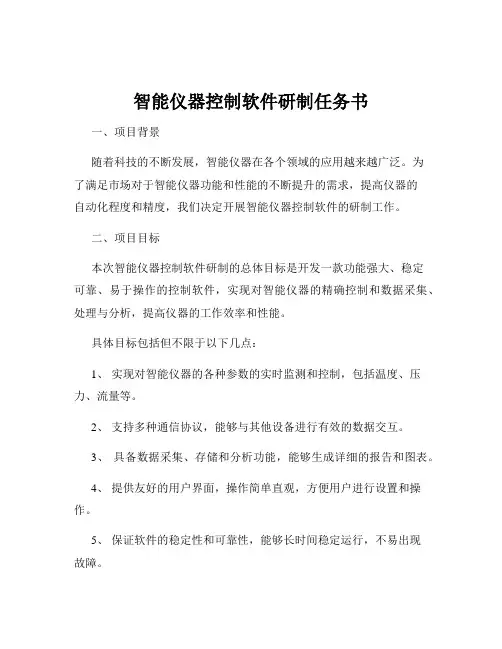 智能仪器控制软件研制任务书

一、项目背景

随着科技的不断发展，智能仪器在各个领域的应用越来越广泛。为了满足市场对于智能仪器功能和性能的不断提升的需求，提高仪器的自动化程度和精度，我们决定开展智能仪器控制软件的研制工作。

二、项目目标

本次智能仪器控制软件研制的总体目标是开发一款功能强大、稳定可靠、易于操作的控制软件，实现对智能仪器的精确控制和数据采集、处理与分析，提高仪器的工作效率和性能。

具体目标包括但不限于以下几点：

1、 实现对智能仪器的各种参数的实时监测和控制，包括温度、压力、流量等。

2、 支持多种通信协议，能够与其他设备进行有效的数据交互。

3、 具备数据采集、存储和分析功能，能够生成详细的报告和图表。

4、 提供友好的用户界面，操作简单直观，方便用户进行设置和操作。

5、 保证软件的稳定性和可靠性，能够长时间稳定运行，不易出现故障。